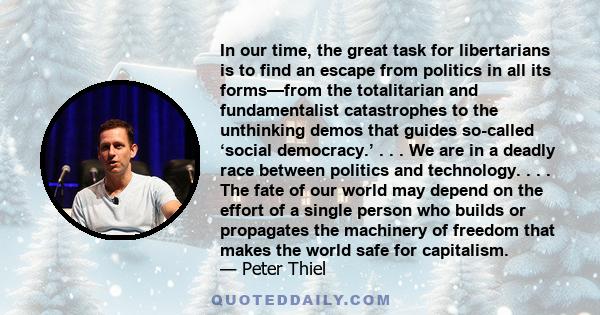 In our time, the great task for libertarians is to find an escape from politics in all its forms—from the totalitarian and fundamentalist catastrophes to the unthinking demos that guides so-called ‘social democracy.’ . . . We are in a deadly race between politics and technology. . . . The fate of our world may depend on the effort of a single person who builds or propagates the machinery of freedom that makes the world safe for capitalism.
— Peter Thiel

QUOTEDDAILY.COM